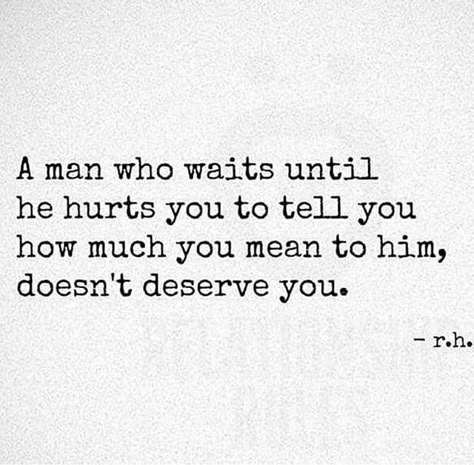 A man who waits until he hurts you to tell you how much you mean to him, doesn't deserve you.

- r.h.